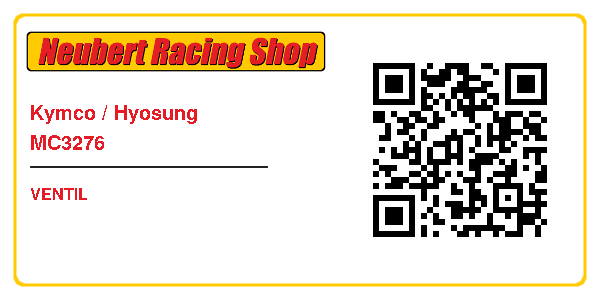 Neubert Racing Shop

Kymco / Hyosung
MC3276

VENTIL